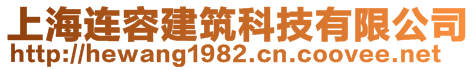 上海连容建筑科技有限公司
http://hewang1982.cn.coovee.net